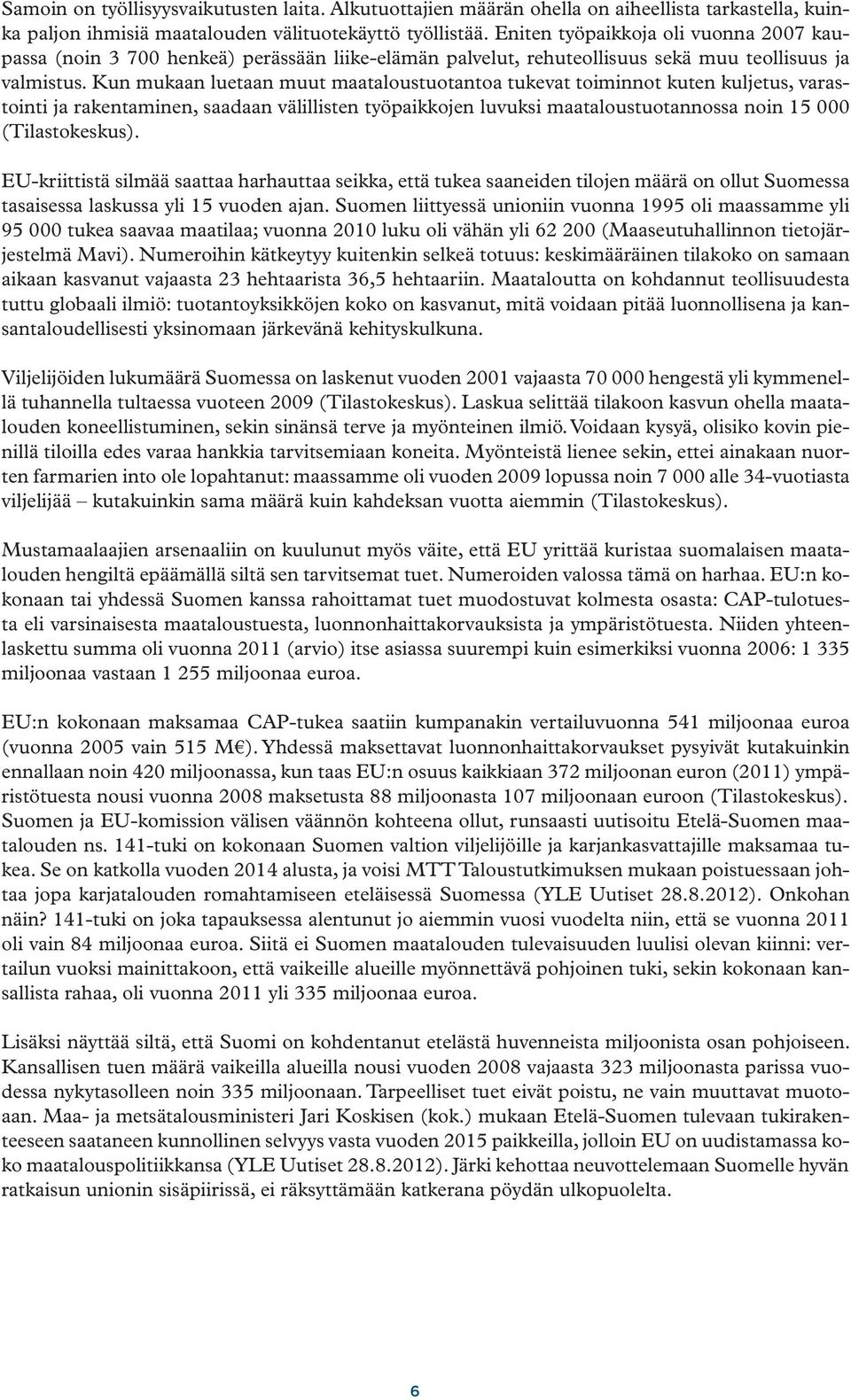 Samoin on työllisyysvaikutusten laita. Alkutuottajien määrän ohella on aiheellista tarkastella, kuinka paljon ihmisiä maatalouden välituotekäyttö työllistää. Eniten työpaikkoja oli vuonna 2007 kaupassa (noin 3 700 henkeä) perässään liike-elämän palvelut, rehuteollisuus sekä muu teollisuus ja valmistus. Kun mukaan luetaan muut maataloustuotantoa tukevat toiminnot kuten kuljetus, varastointi ja rakentaminen, saadaan välillisten työpaikkojen luvuksi maataloustuotannossa noin 15 000 (Tilastokeskus).

EU-kriittistä silmää saattaa harhauttaa seikka, että tukea saaneiden tilojen määrä on ollut Suomessa tasaisessa laskussa yli 15 vuoden ajan. Suomen liittyessä unioniin vuonna 1995 oli maassamme yli 95 000 tukea saavaa maatilaa; vuonna 2010 luku oli vähän yli 62 200 (Maaseutuhallinnon tietojärjestelmä Mavi). Numeroihin kätkeytyy kuitenkin selkeä totuus: keskimääräinen tilakoko on samaan aikaan kasvanut vajaasta 23 hehtaarista 36,5 hehtaariin. Maataloutta on kohdannut teollisuudesta tuttu globaali ilmiö: tuotantoyksikköjen koko on kasvanut, mitä voidaan pitää luonnollisena ja kansantaloudellisesti yksinomaan järkevänä kehityskulkuna.

Viljelijöiden lukumäärä Suomessa on laskenut vuoden 2001 vajaasta 70 000 hengestä yli kymmenellä tuhannella tultaessa vuoteen 2009 (Tilastokeskus). Laskua selittää tilakoon kasvun ohella maatalouden koneellistuminen, sekin sinänsä terve ja myönteinen ilmiö. Voidaan kysyä, olisiko kovin pienillä tiloilla edes varaa hankkia tarvitsemiaan koneita. Myönteistä lienee sekin, ettei ainakaan nuorten farmarien into ole lopahtanut: maassamme oli vuoden 2009 lopussa noin 7 000 alle 34-vuotiasta viljelijää – kutakuinkin sama määrä kuin kahdeksan vuotta aiemmin (Tilastokeskus).

Mustamaalaajien arsenaaliin on kuulunut myös väite, että EU yrittää kuristaa suomalaisen maatalouden hengiltä epäämällä siltä sen tarvitsemat tuet. Numeroiden valossa tämä on harhaa. EU:n kokonaan tai yhdessä Suomen kanssa rahoittamat tuet muodostuvat kolmesta osasta: CAP-tulotuesta eli varsinaisesta maataloustuesta, luonnonhaittakorvauksista ja ympäristötuesta. Niiden yhteenlaskettu summa oli vuonna 2011 (arvio) itse asiassa suurempi kuin esimerkiksi vuonna 2006: 1 335 miljoonaa vastaan 1 255 miljoonaa euroa.

EU:n kokonaan maksamaa CAP-tukea saatiin kumpanakin vertailuvuonna 541 miljoonaa euroa (vuonna 2005 vain 515 M€). Yhdessä maksettavat luonnonhaittakorvaukset pysyivät kutakuinkin ennallaan noin 420 miljoonassa, kun taas EU:n osuus kaikkiaan 372 miljoonan euron (2011) ympäristötuesta nousi vuonna 2008 maksetusta 88 miljoonasta 107 miljoonaan euroon (Tilastokeskus). Suomen ja EU-komission välisen väännön kohteena ollut, runsaasti uutisoitu Etelä-Suomen maatalouden ns. 141-tuki on kokonaan Suomen valtion viljelijöille ja karjankasvattajille maksamaa tukea. Se on katkolla vuoden 2014 alusta, ja voisi MTT Taloustutkimuksen mukaan poistuessaan johtaa jopa karjatalouden romahtamiseen eteläisessä Suomessa (YLE Uutiset 28.8.2012). Onkohan näin? 141-tuki on joka tapauksessa alentunut jo aiemmin vuosi vuodelta niin, että se vuonna 2011 oli vain 84 miljoonaa euroa. Siitä ei Suomen maatalouden tulevaisuuden luulisi olevan kiinni: vertailun vuoksi mainittakoon, että vaikeille alueille myönnettävä pohjoinen tuki, sekin kokonaan kansallista rahaa, oli vuonna 2011 yli 335 miljoonaa euroa.

Lisäksi näyttää siltä, että Suomi on kohdentanut etelästä huvenneista miljoonista osan pohjoiseen. Kansallisen tuen määrä vaikeilla alueilla nousi vuoden 2008 vajaasta 323 miljoonasta parissa vuodessa nykytasolleen noin 335 miljoonaan. Tarpeelliset tuet eivät poistu, ne vain muuttavat muotoaan. Maa- ja metsätalousministeri Jari Koskisen (kok.) mukaan Etelä-Suomen tulevaan tukirakenteeseen saataneen kunnollinen selvyys vasta vuoden 2015 paikkeilla, jolloin EU on uudistamassa koko maatalouspolitiikkansa (YLE Uutiset 28.8.2012). Järki kehottaa neuvottelemaan Suomelle hyvän ratkaisun unionin sisäpiirissä, ei räksyttämään katkerana pöydän ulkopuolelta.

6